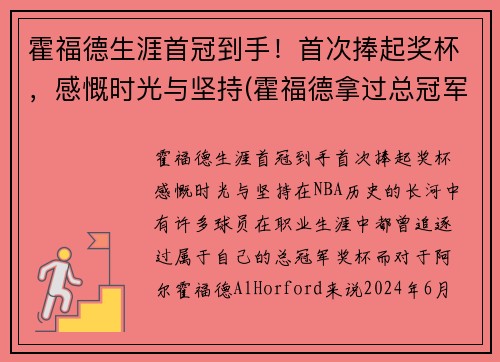 霍福德生涯首冠到手！首次捧起奖杯，感慨时光与坚持(霍福德拿过总冠军

霍福德生涯首冠到手首次捧起奖杯感慨时光与坚持在NBA历史的长河中有许多球员在职业生涯中都曾追逐过属于自己的总冠军奖杯而对于阿尔霍福德AlHorford来说2024年6月